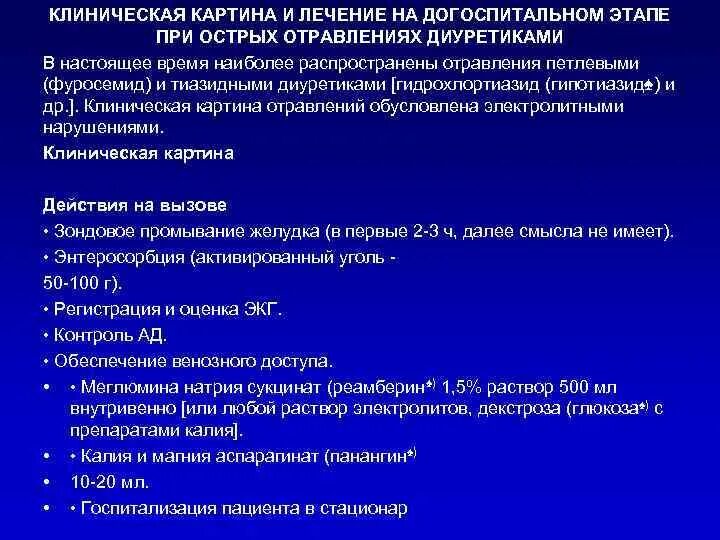 КЛИНИЧЕСКАЯ КАРТИНА И ЛЕЧЕНИЕ НА ДОГОСПИТАЛЬНОМ ЭТАПЕ ПРИ ОСТРЫХ ОТРАВЛЕНИЯХ ДИУРЕТИКАМИ

В настоящее время наиболее распространены отравления петлевыми (фуросемид) и тиазидными диуретиками [гидрохлортиазид (гипотиазид♠) и др.]. Клиническая картина отравлений обусловлена электролитными нарушениями.

Клиническая картина

Действия на вызове

• Зондовое промывание желудка (в первые 2-3 ч, далее смысла не имеет).

• Энтеросорбция (активированный уголь - 50-100 г).

• Регистрация и оценка ЭКГ.

• Контроль АД.

• Обеспечение венозного доступа.

• • Меглюмина натрия сукцинат (реамберин♠) 1,5% раствор 500 мл внутривенно [или любой раствор электролитов, декстроза (глюкоза♠) с препаратами калия].

• • Калия и магния аспарагинат (панангин♠)

• 10-20 мл.

• • Госпитализация пациента в стационар